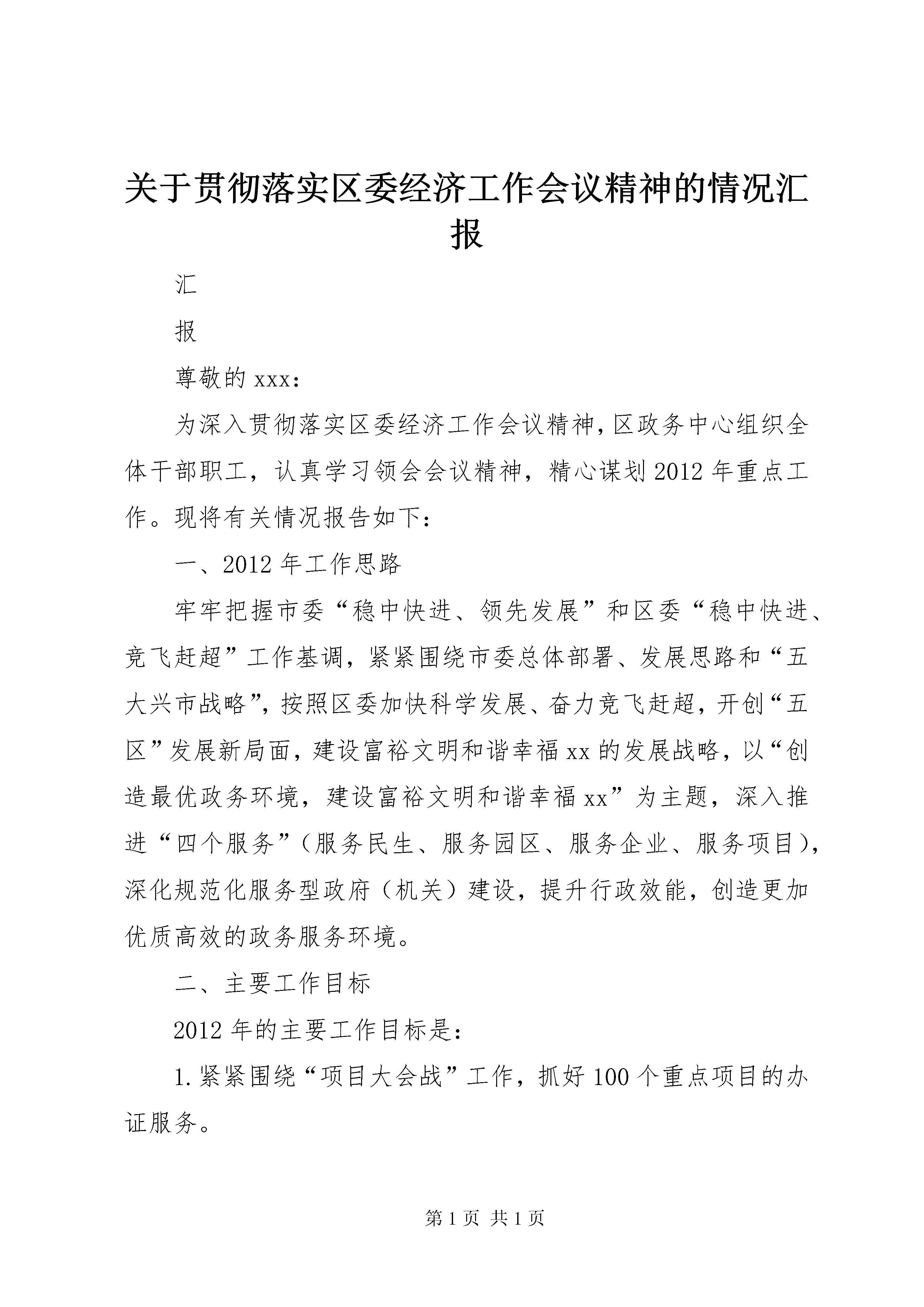 关于贯彻落实区委经济工作会议精神的情况汇报

汇

报

尊敬的 xxx：

为深入贯彻落实区委经济工作会议精神，区政务中心组织全体干部职工，认真学习领会会议精神，精心谋划 2012 年重点工作。现将有关情况报告如下：

一、2012 年工作思路

牢牢把握市委“稳中快进、领先发展”和区委“稳中快进、竞飞赶超”工作基调，紧紧围绕市委总体部署、发展思路和“五大兴市战略”，按照区委加快科学发展、奋力竞飞赶超，开创“五区”发展新局面，建设富裕文明和谐幸福 xx 的发展战略，以“创造最优政务环境，建设富裕文明和谐幸福 xx”为主题，深入推进“四个服务”（服务民生、服务园区、服务企业、服务项目），深化规范化服务型政府（机关）建设，提升行政效能，创造更加优质高效的政务服务环境。

二、主要工作目标

2012 年的主要工作目标是：

1. 紧紧围绕“项目大会战”工作，抓好 100 个重点项目的办证服务。

第 1 页 共 1 页